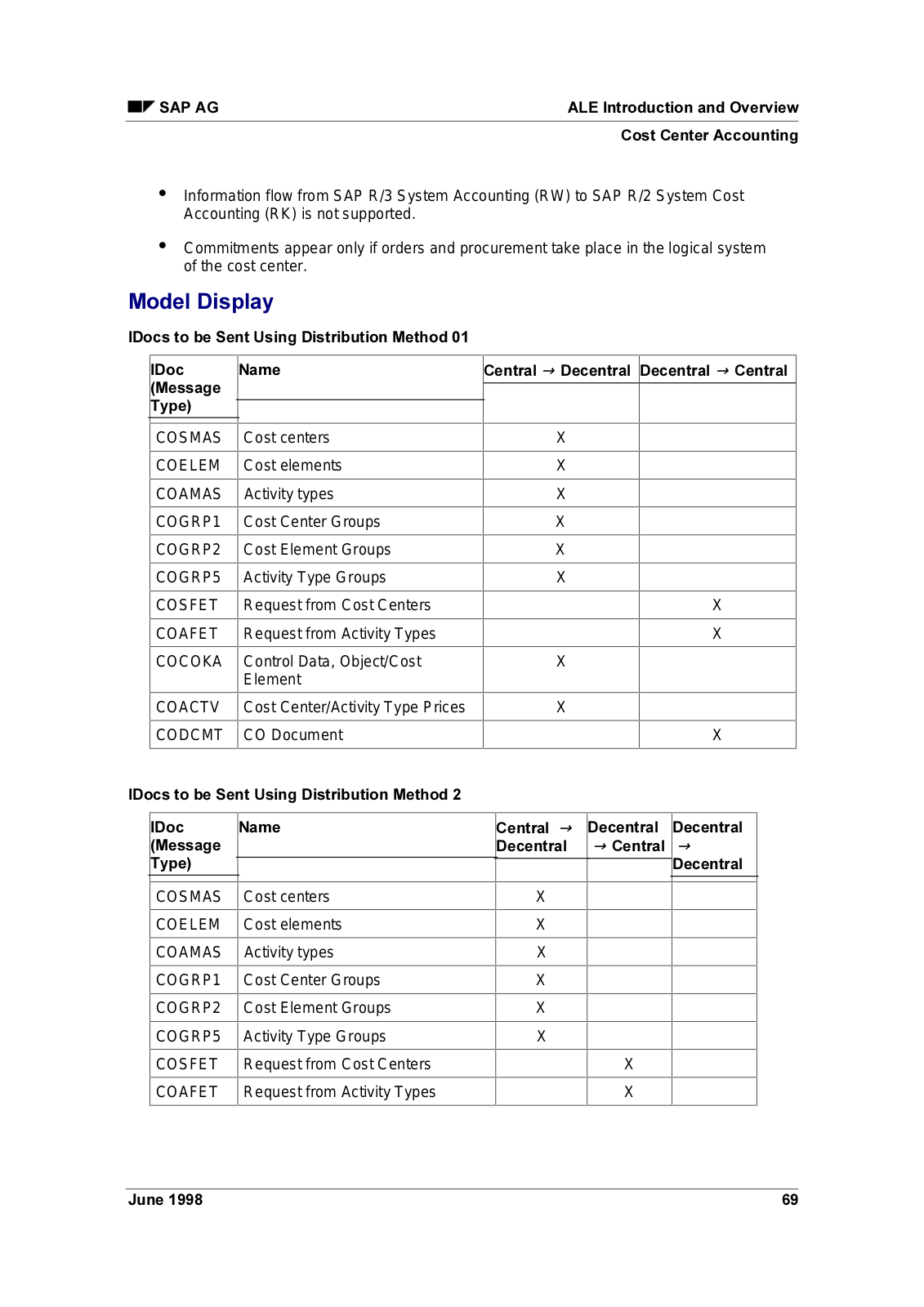 SAP AG

ALE Introduction and Overview

Cost Center Accounting

• Information flow from SAP R/3 System Accounting (RW) to SAP R/2 System Cost Accounting (RK) is not supported.

• Commitments appear only if orders and procurement take place in the logical system of the cost center.

Model Display

IDocs to be Sent Using Distribution Method 01

| IDoc (Message Type) | Name | Central → Decentral | Decentral → Central |
|---|---|---|---|
| COSMAS | Cost centers | X | |
| COELEM | Cost elements | X | |
| COAMAS | Activity types | X | |
| COGRP1 | Cost Center Groups | X | |
| COGRP2 | Cost Element Groups | X | |
| COGRP5 | Activity Type Groups | X | |
| COSFET | Request from Cost Centers | | X |
| COAFET | Request from Activity Types | | X |
| COCOKA | Control Data, Object/Cost Element | X | |
| COACTV | Cost Center/Activity Type Prices | X | |
| CODCMT | CO Document | | X |

IDocs to be Sent Using Distribution Method 2

| IDoc (Message Type) | Name | Central → Decentral | Decentral → Central | Decentral → Decentral |
|---|---|---|---|---|
| COSMAS | Cost centers | X | | |
| COELEM | Cost elements | X | | |
| COAMAS | Activity types | X | | |
| COGRP1 | Cost Center Groups | X | | |
| COGRP2 | Cost Element Groups | X | | |
| COGRP5 | Activity Type Groups | X | | |
| COSFET | Request from Cost Centers | | X | |
| COAFET | Request from Activity Types | | X | |

June 1998

69